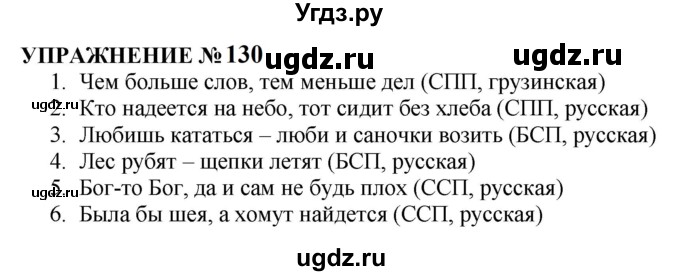 Угдз.ру

УПРАЖНЕНИЕ № 130 ugdz.ru ugdz.ru

1. Чем больше слов, тем меньше дел (СПП, грузинская)
ugdz.ru 2. Кто надеется на небо, тот сидит без хлеба (СПП, русская)
3. Любишь кататься – люби и саночки возить (БСП, русская)
4. Лес рубят – щепки летят (БСП, русская)
ugdz.ru 5. Бог-то Бог, да и сам не будь плох (ССП, русская)
6. Была бы шея, а хомут найдется (ССП, русская)

ugdz.ru